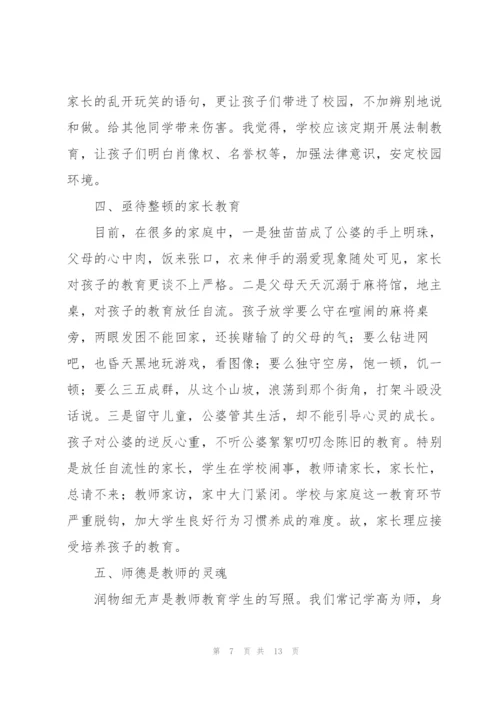 家长的乱开玩笑的语句，更让孩子们带进了校园，不加辨别地说和做。给其他同学带来伤害。我觉得，学校应该定期开展法制教育，让孩子们明白肖像权、名誉权等，加强法律意识，安定校园环境。

四、亟待整顿的家长教育

目前，在很多的家庭中，一是独苗苗成了公婆的手上明珠，父母的心中肉，饭来张口，衣来伸手的溺爱现象随处可见，家长对孩子的教育更谈不上严格。二是父母天天沉溺于麻将馆，地主桌，对孩子的教育放任自流。孩子放学要么守在喧闹的麻将桌旁，两眼发困不能回家，还挨赌输了的父母的气；要么钻进网吧，也昏天黑地玩游戏，看图像；要么独守空房，饱一顿，饥一顿；要么三五成群，从这个山坡，浪荡到那个街角，打架斗殴没话说。三是留守儿童，公婆管其生活，却不能引导心灵的成长。孩子对公婆的逆反心重，不听公婆絮絮叨叨念陈旧的教育。特别是放任自流性的家长，学生在学校闹事，教师请家长，家长忙，总请不来；教师家访，家中大门紧闭。学校与家庭这一教育环节严重脱钩，加大学生良好行为习惯养成的难度。故，家长理应接受培养孩子的教育。

五、师德是教师的灵魂

润物细无声是教师教育学生的写照。我们常记学高为师，身

第 7 页 共 13 页